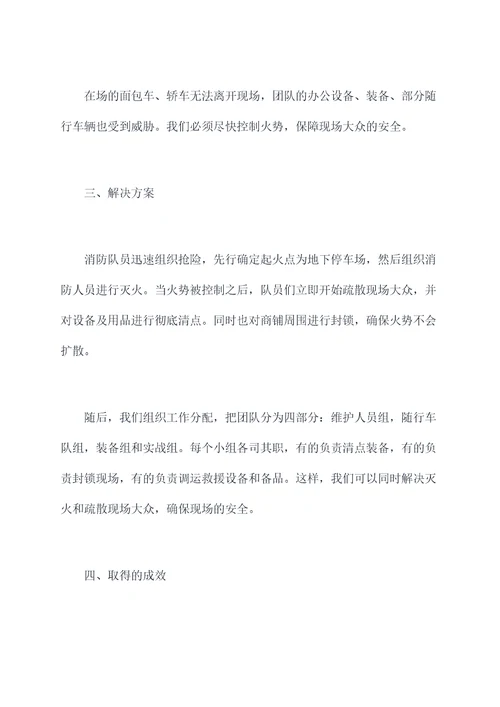 在场的面包车、轿车无法离开现场，团队的办公设备、装备、部分随行车辆也受到威胁。我们必须尽快控制火势，保障现场大众的安全。

三、解决方案

消防队员迅速组织抢险，先行确定起火点为地下停车场，然后组织消防人员进行灭火。当火势被控制之后，队员们立即开始疏散现场大众，并对设备及用品进行彻底清点。同时也对商铺周围进行封锁，确保火势不会扩散。

随后，我们组织工作分配，把团队分为四部分：维护人员组，随行车队组，装备组和实战组。每个小组各司其职，有的负责清点装备，有的负责封锁现场，有的负责调运救援设备和备品。这样，我们可以同时解决灭火和疏散现场大众，确保现场的安全。

四、取得的成效